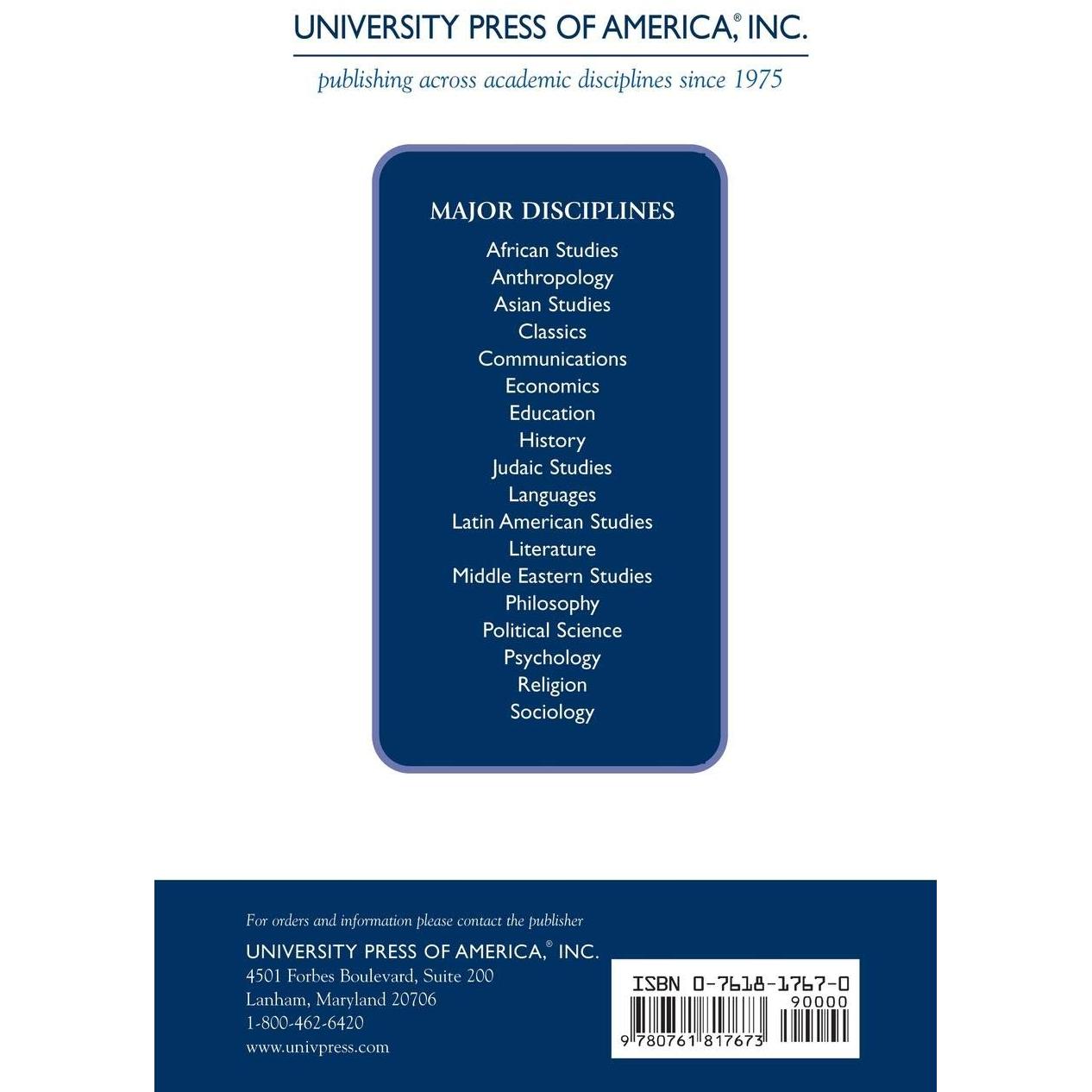 UNIVERSITY PRESS OF AMERICA,® INC.

publishing across academic disciplines since 1975

MAJOR DISCIPLINES

African Studies
Anthropology
Asian Studies
Classics
Communications
Economics
Education
History
Judaic Studies
Languages
Latin American Studies
Literature
Middle Eastern Studies
Philosophy
Political Science
Psychology
Religion
Sociology

For orders and information please contact the publisher

UNIVERSITY PRESS OF AMERICA,® INC.
4501 Forbes Boulevard, Suite 200
Lanham, Maryland 20706
1-800-462-6420
www.univpress.com

ISBN 0-7618-1767-0

90000

9 780761 817673